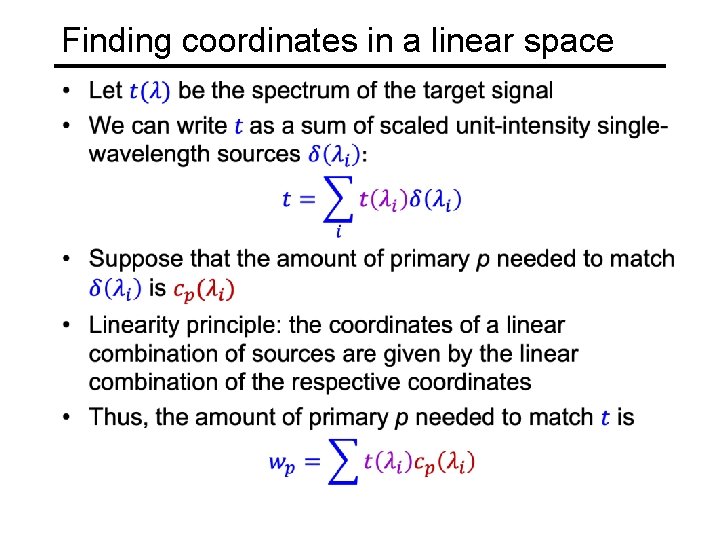 Finding coordinates in a linear space

• Let $t(\lambda)$ be the spectrum of the target signal

• We can write $t$ as a sum of scaled unit-intensity single-wavelength sources $\delta(\lambda_i)$:

$t = \sum_i t(\lambda_i)\delta(\lambda_i)$

• Suppose that the amount of primary $p$ needed to match $\delta(\lambda_i)$ is $c_p(\lambda_i)$

• Linearity principle: the coordinates of a linear combination of sources are given by the linear combination of the respective coordinates

• Thus, the amount of primary $p$ needed to match $t$ is

$w_p = \sum t(\lambda_i)c_p(\lambda_i)$